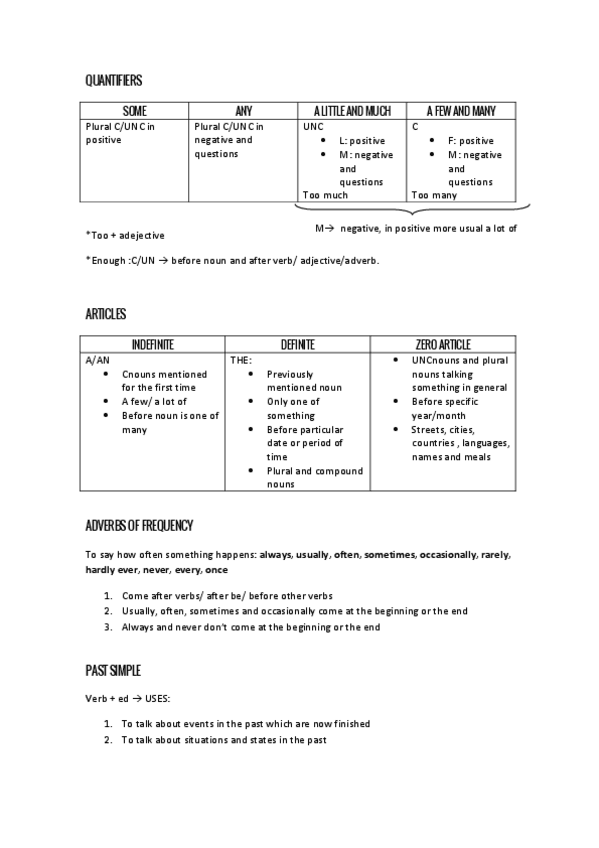 QUANTIFIERS

| SOME | ANY | A LITTLE AND MUCH | A FEW AND MANY |
|---|---|---|---|
| Plural C/UNC in positive | Plural C/UNC in negative and questions | UNC • L: positive • M: negative and questions Too much | C • F: positive • M: negative and questions Too many |

M→ negative, in positive more usual a lot of

*Too + adejective

*Enough :C/UN → before noun and after verb/ adjective/adverb.

ARTICLES

| INDEFINITE | DEFINITE | ZERO ARTICLE |
|---|---|---|
| A/AN • Cnouns mentioned for the first time • A few/ a lot of • Before noun is one of many | THE: • Previously mentioned noun • Only one of something • Before particular date or period of time • Plural and compound nouns | • UNCnouns and plural nouns talking something in general • Before specific year/month • Streets, cities, countries , languages, names and meals |

ADVERBS OF FREQUENCY

To say how often something happens: always, usually, often, sometimes, occasionally, rarely, hardly ever, never, every, once

1. Come after verbs/ after be/ before other verbs
2. Usually, often, sometimes and occasionally come at the beginning or the end
3. Always and never don't come at the beginning or the end

PAST SIMPLE

Verb + ed → USES:

1. To talk about events in the past which are now finished
2. To talk about situations and states in the past